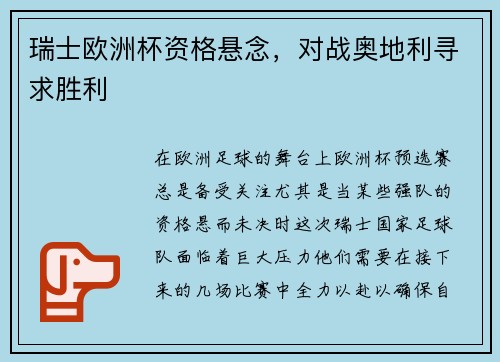 瑞士欧洲杯资格悬念，对战奥地利寻求胜利

在欧洲足球的舞台上欧洲杯预选赛总是备受关注尤其是当某些强队的资格悬而未决时这次瑞士国家足球队面临着巨大压力他们需要在接下来的几场比赛中全力以赴以确保自